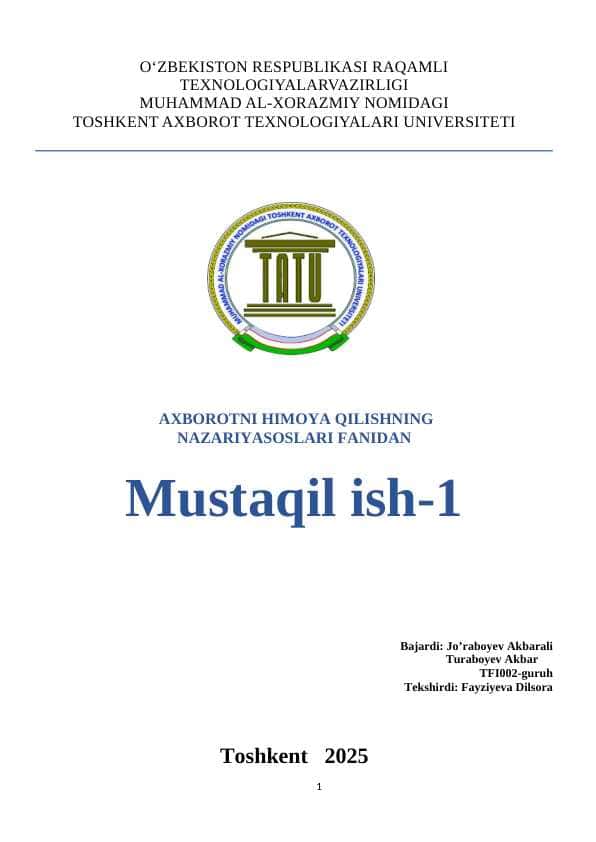 O‘ZBEKISTON RESPUBLIKASI RAQAMLI TEXNOLOGIYALARVAZIRLIGI MUHAMMAD AL-XORAZMIY NOMIDAGI TOSHKENT AXBOROT TEXNOLOGIYALARI UNIVERSITETI

MUHAMMAD AL-XORAZMIY NOMIDAGI TOSHKENT AXBOROT TEXNOLOGIYALARI UNIVERSITETI

TATU

AXBOROTNI HIMOYA QILISHNING NAZARIYASOSLARI FANIDAN

Mustaqil ish-1

Bajardi: Jo’raboyev Akbarali
Turaboyev Akbar
TFI002-guruh
Tekshirdi: Fayziyeva Dilsora

Toshkent 2025

1